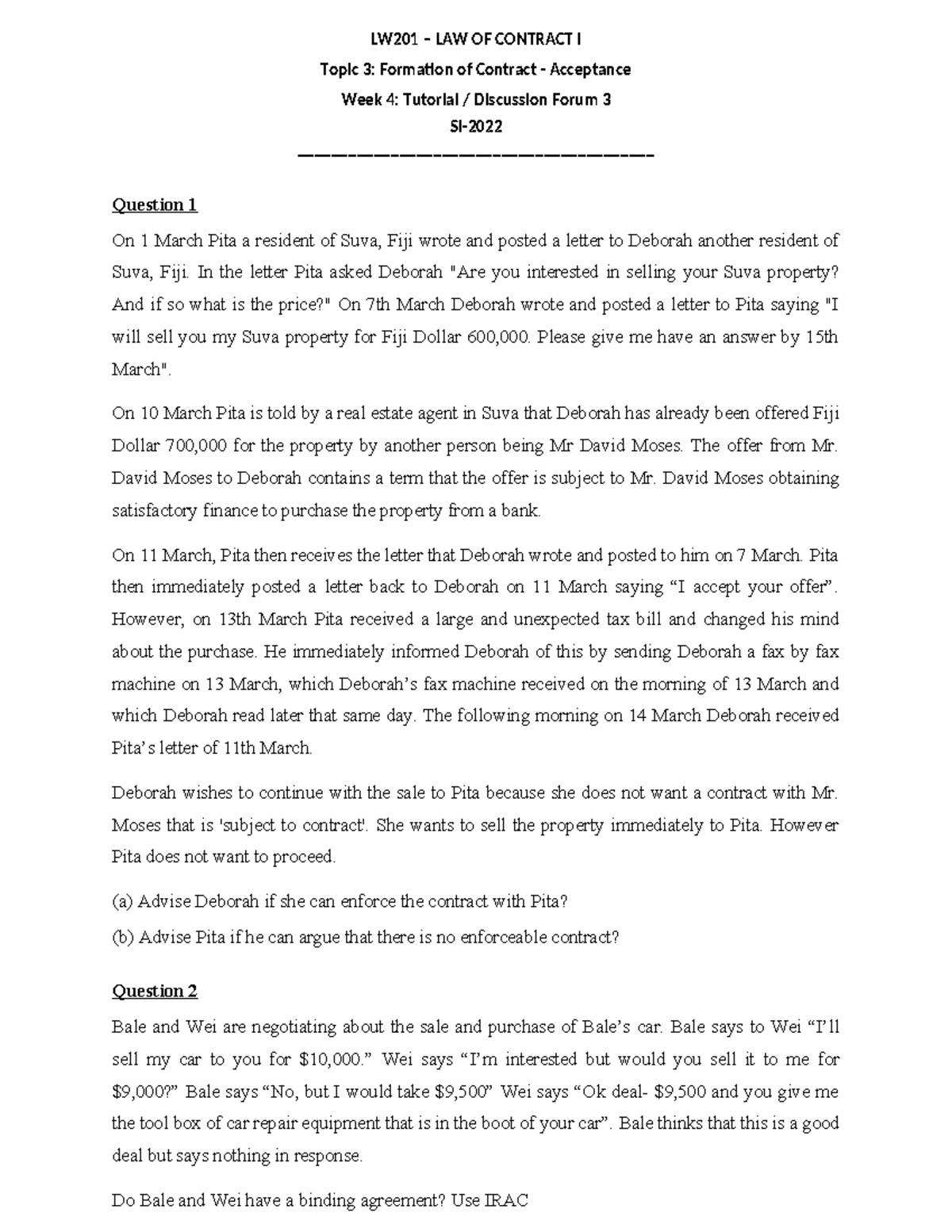 LW201 – LAW OF CONTRACT I

Topic 3: Formation of Contract - Acceptance

Week 4: Tutorial / Discussion Forum 3

SI-2022

Question 1

On 1 March Pita a resident of Suva, Fiji wrote and posted a letter to Deborah another resident of Suva, Fiji. In the letter Pita asked Deborah "Are you interested in selling your Suva property? And if so what is the price?" On 7th March Deborah wrote and posted a letter to Pita saying "I will sell you my Suva property for Fiji Dollar 600,000. Please give me have an answer by 15th March".

On 10 March Pita is told by a real estate agent in Suva that Deborah has already been offered Fiji Dollar 700,000 for the property by another person being Mr David Moses. The offer from Mr. David Moses to Deborah contains a term that the offer is subject to Mr. David Moses obtaining satisfactory finance to purchase the property from a bank.

On 11 March, Pita then receives the letter that Deborah wrote and posted to him on 7 March. Pita then immediately posted a letter back to Deborah on 11 March saying "I accept your offer". However, on 13th March Pita received a large and unexpected tax bill and changed his mind about the purchase. He immediately informed Deborah of this by sending Deborah a fax by fax machine on 13 March, which Deborah's fax machine received on the morning of 13 March and which Deborah read later that same day. The following morning on 14 March Deborah received Pita's letter of 11th March.

Deborah wishes to continue with the sale to Pita because she does not want a contract with Mr. Moses that is 'subject to contract'. She wants to sell the property immediately to Pita. However Pita does not want to proceed.

(a) Advise Deborah if she can enforce the contract with Pita?

(b) Advise Pita if he can argue that there is no enforceable contract?

Question 2

Bale and Wei are negotiating about the sale and purchase of Bale's car. Bale says to Wei "I'll sell my car to you for $10,000." Wei says "I'm interested but would you sell it to me for $9,000?" Bale says "No, but I would take $9,500" Wei says "Ok deal- $9,500 and you give me the tool box of car repair equipment that is in the boot of your car". Bale thinks that this is a good deal but says nothing in response.

Do Bale and Wei have a binding agreement? Use IRAC